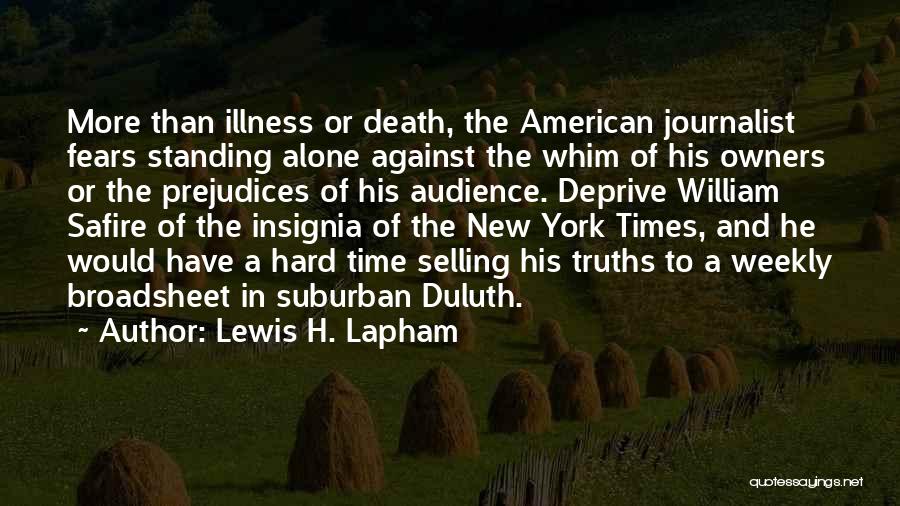 More than illness or death, the American journalist fears standing alone against the whim of his owners or the prejudices of his audience. Deprive William Safire of the insignia of the New York Times, and he would have a hard time selling his truths to a weekly broadsheet in suburban Duluth.

~ Author: Lewis H. Lapham

quotessayings.net